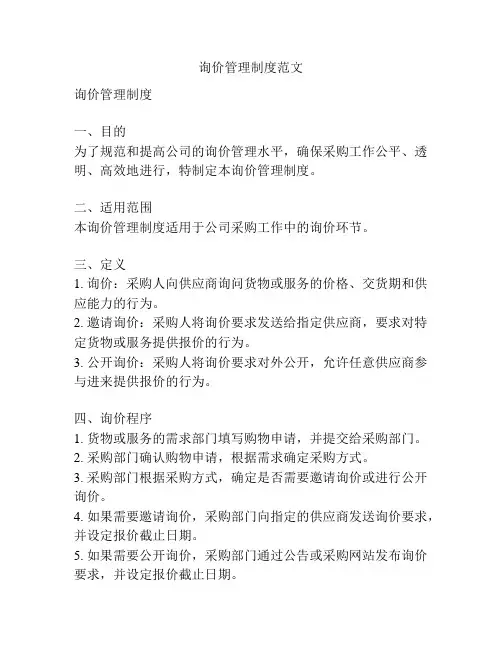 询价管理制度范文

询价管理制度

一、目的
为了规范和提高公司的询价管理水平，确保采购工作公平、透明、高效地进行，特制定本询价管理制度。

二、适用范围
本询价管理制度适用于公司采购工作中的询价环节。

三、定义
1. 询价：采购人向供应商询问货物或服务的价格、交货期和供应能力的行为。
2. 邀请询价：采购人将询价要求发送给指定供应商，要求对特定货物或服务提供报价的行为。
3. 公开询价：采购人将询价要求对外公开，允许任意供应商参与进来提供报价的行为。

四、询价程序
1. 货物或服务的需求部门填写购物申请，并提交给采购部门。
2. 采购部门确认购物申请，根据需求确定采购方式。
3. 采购部门根据采购方式，确定是否需要邀请询价或进行公开询价。
4. 如果需要邀请询价，采购部门向指定的供应商发送询价要求，并设定报价截止日期。
5. 如果需要公开询价，采购部门通过公告或采购网站发布询价要求，并设定报价截止日期。